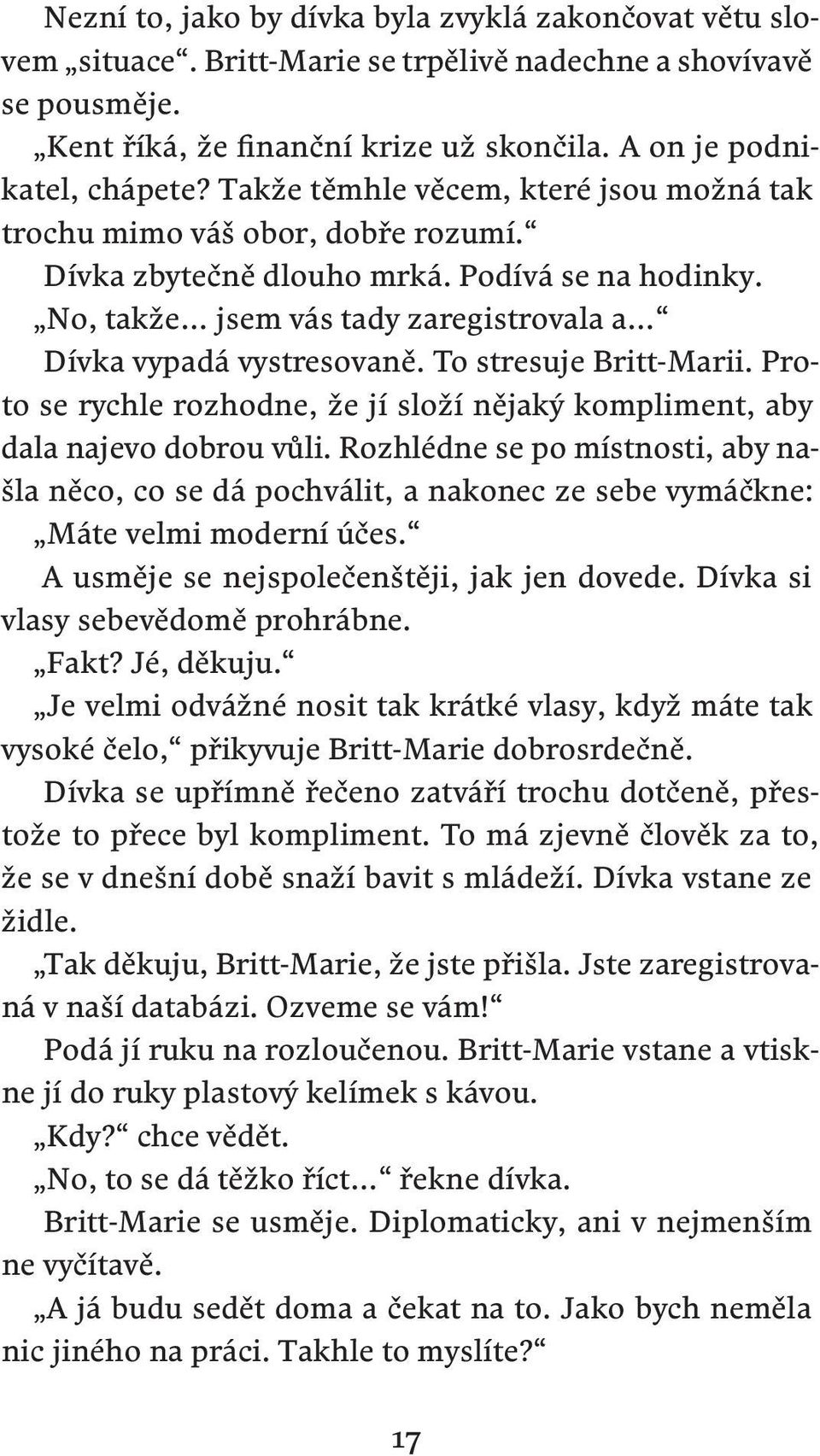 Nezní to, jako by dívka byla zvyklá zakončovat větu slovem „situace“. Britt-Marie se trpělivě nadechne a shovívavě se pousměje.

„Kent říká, že finanční krize už skončila. A on je podnikatel, chápete? Takže těmhle věcem, které jsou možná tak trochu mimo váš obor, dobře rozumí.“

Dívka zbytečně dlouho mrká. Podívá se na hodinky.

„No, takže… jsem vás tady zaregistrovala a…“

Dívka vypadá vystresovaně. To stresuje Britt-Marii. Proto se rychle rozhodne, že jí složí nějaký kompliment, aby dala najevo dobrou vůli. Rozhlédne se po místnosti, aby našla něco, co se dá pochválit, a nakonec ze sebe vymáčkne: „Máte velmi moderní účes.“

A usměje se nejspolečenštěji, jak jen dovede. Dívka si vlasy sebevědomě prohrábne.

„Fakt? Jé, děkuju.“

„Je velmi odvážné nosit tak krátké vlasy, když máte tak vysoké čelo,“ přikyvuje Britt-Marie dobrosrdečně.

Dívka se upřímně řečeno zatváří trochu dotčeně, přestože to přece byl kompliment. To má zjevně člověk za to, že se v dnešní době snaží bavit s mládeží. Dívka vstane ze židle.

„Tak děkuju, Britt-Marie, že jste přišla. Jste zaregistrovaná v naší databázi. Ozveme se vám!“

Podá jí ruku na rozloučenou. Britt-Marie vstane a vtiskne jí do ruky plastový kelímek s kávou.

„Kdy?“ chce vědět.

„No, to se dá těžko říct…“ řekne dívka.

Britt-Marie se usměje. Diplomaticky, ani v nejmenším ne vyčítavě.

„A já budu sedět doma a čekat na to. Jako bych neměla nic jiného na práci. Takhle to myslíte?“

17